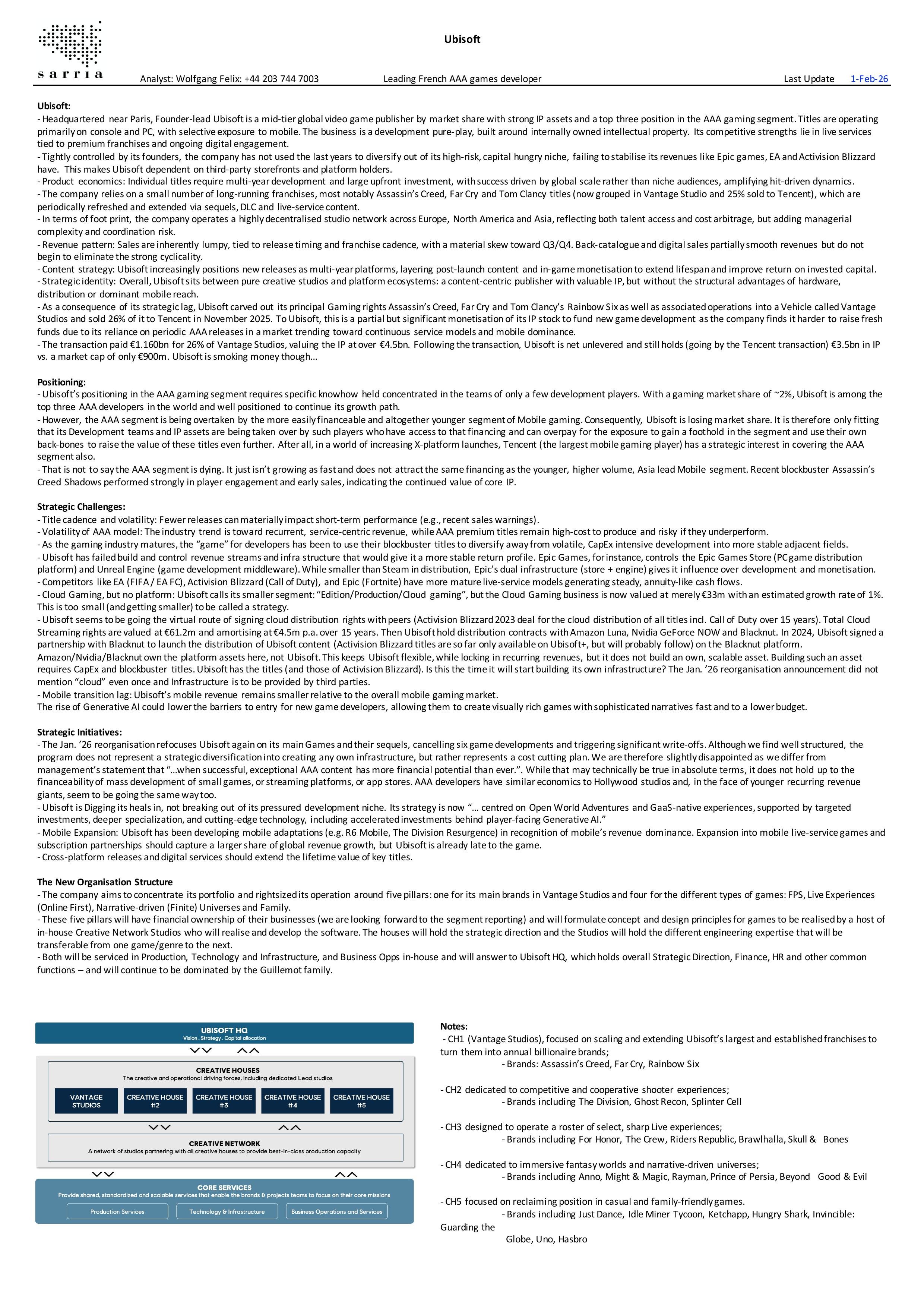 sarria

Ubisoft

Analyst: Wolfgang Felix: +44 203 744 7003 Leading French AAA games developer Last Update 1-Feb-26

Ubisoft:
- Headquartered near Paris, Founder-lead Ubisoft is a mid-tier global video game publisher by market share with strong IP assets and a top three position in the AAA gaming segment. Titles are operating primarily on console and PC, with selective exposure to mobile. The business is a development pure-play, built around internally owned intellectual property. Its competitive strengths lie in live services tied to premium franchises and ongoing digital engagement.
- Tightly controlled by its founders, the company has not used the last years to diversify out of its high-risk, capital hungry niche, failing to stabilise its revenues like Epic games, EA and Activision Blizzard have. This makes Ubisoft dependent on third-party storefronts and platform holders.
- Product economics: Individual titles require multi-year development and large upfront investment, with success driven by global scale rather than niche audiences, amplifying hit-driven dynamics.
- The company relies on a small number of long-running franchises, most notably Assassin's Creed, Far Cry and Tom Clancy titles (now grouped in Vantage Studio and 25% sold to Tencent), which are periodically refreshed and extended via sequels, DLC and live-service content.
- In terms of foot print, the company operates a highly decentralised studio network across Europe, North America and Asia, reflecting both talent access and cost arbitrage, but adding managerial complexity and coordination risk.
- Revenue pattern: Sales are inherently lumpy, tied to release timing and franchise cadence, with a material skew toward Q3/Q4. Back-catalogue and digital sales partially smooth revenues but do not begin to eliminate the strong cyclicality.
- Content strategy: Ubisoft increasingly positions new releases as multi-year platforms, layering post-launch content and in-game monetisation to extend lifespan and improve return on invested capital.
- Strategic identity: Overall, Ubisoft sits between pure creative studios and platform ecosystems: a content-centric publisher with valuable IP, but without the structural advantages of hardware, distribution or dominant mobile reach.
- As a consequence of its strategic lag, Ubisoft carved out its principal Gaming rights Assassin's Creed, Far Cry and Tom Clancy's Rainbow Six as well as associated operations into a Vehicle called Vantage Studios and sold 26% of it to Tencent in November 2025. To Ubisoft, this is a partial but significant monetisation of its IP stock to fund new game development as the company finds it harder to raise fresh funds due to its reliance on periodic AAA releases in a market trending toward continuous service models and mobile dominance.
- The transaction paid €1.160bn for 26% of Vantage Studios, valuing the IP at over €4.5bn. Following the transaction, Ubisoft is net unlevered and still holds (going by the Tencent transaction) €3.5bn in IP vs. a market cap of only €900m. Ubisoft is smoking money though…

Positioning:
- Ubisoft's positioning in the AAA gaming segment requires specific knowhow held concentrated in the teams of only a few development players. With a gaming market share of ~2%, Ubisoft is among the top three AAA developers in the world and well positioned to continue its growth path.
- However, the AAA segment is being overtaken by the more easily financeable and altogether younger segment of Mobile gaming. Consequently, Ubisoft is losing market share. It is therefore only fitting that its Development teams and IP assets are being taken over by such players who have access to that financing and can overpay for the exposure to gain a foothold in the segment and use their own back-bones to raise the value of these titles even further. After all, in a world of increasing X-platform launches, Tencent (the largest mobile gaming player) has a strategic interest in covering the AAA segment also.
- That is not to say the AAA segment is dying. It just isn't growing as fast and does not attract the same financing as the younger, higher volume, Asia lead Mobile segment. Recent blockbuster Assassin's Creed Shadows performed strongly in player engagement and early sales, indicating the continued value of core IP.

Strategic Challenges:
- Title cadence and volatility: Fewer releases can materially impact short-term performance (e.g., recent sales warnings).
- Volatility of AAA model: The industry trend is toward recurrent, service-centric revenue, while AAA premium titles remain high-cost to produce and risky if they underperform.
- As the gaming industry matures, the "game" for developers has been to use their blockbuster titles to diversify away from volatile, CapEx intensive development into more stable adjacent fields.
- Ubisoft has failed build and control revenue streams and infra structure that would give it a more stable return profile. Epic Games, for instance, controls the Epic Games Store (PC game distribution platform) and Unreal Engine (game development middleware). While smaller than Steam in distribution, Epic's dual infrastructure (store + engine) gives it influence over development and monetisation.
- Competitors like EA (FIFA / EA FC), Activision Blizzard (Call of Duty), and Epic (Fortnite) have more mature live-service models generating steady, annuity-like cash flows.
- Cloud Gaming, but no platform: Ubisoft calls its smaller segment: "Edition/Production/Cloud gaming", but the Cloud Gaming business is now valued at merely €33m with an estimated growth rate of 1%. This is too small (and getting smaller) to be called a strategy.
- Ubisoft seems to be going the virtual route of signing cloud distribution rights with peers (Activision Blizzard 2023 deal for the cloud distribution of all titles incl. Call of Duty over 15 years). Total Cloud Streaming rights are valued at €61.2m and amortising at €4.5m p.a. over 15 years. Then Ubisoft hold distribution contracts with Amazon Luna, Nvidia GeForce NOW and Blacknut. In 2024, Ubisoft signed a partnership with Blacknut to launch the distribution of Ubisoft content (Activision Blizzard titles are so far only available on Ubisoft+, but will probably follow) on the Blacknut platform. Amazon/Nvidia/Blacknut own the platform assets here, not Ubisoft. This keeps Ubisoft flexible, while locking in recurring revenues, but it does not build an own, scalable asset. Building such an asset requires CapEx and blockbuster titles. Ubisoft has the titles (and those of Activision Blizzard). Is this the time it will start building its own infrastructure? The Jan. '26 reorganisation announcement did not mention "cloud" even once and Infrastructure is to be provided by third parties.
- Mobile transition lag: Ubisoft's mobile revenue remains smaller relative to the overall mobile gaming market.
The rise of Generative AI could lower the barriers to entry for new game developers, allowing them to create visually rich games with sophisticated narratives fast and to a lower budget.

Strategic Initiatives:
- The Jan. '26 reorganisation refocuses Ubisoft again on its main Games and their sequels, cancelling six game developments and triggering significant write-offs. Although we find well structured, the program does not represent a strategic diversification into creating any own infrastructure, but rather represents a cost cutting plan. We are therefore slightly disappointed as we differ from management's statement that "…when successful, exceptional AAA content has more financial potential than ever.". While that may technically be true in absolute terms, it does not hold up to the financeability of mass development of small games, or streaming platforms, or app stores. AAA developers have similar economics to Hollywood studios and, in the face of younger recurring revenue giants, seem to be going the same way too.
- Ubisoft is Digging its heals in, not breaking out of its pressured development niche. Its strategy is now "… centred on Open World Adventures and GaaS-native experiences, supported by targeted investments, deeper specialization, and cutting-edge technology, including accelerated investments behind player-facing Generative AI."
- Mobile Expansion: Ubisoft has been developing mobile adaptations (e.g. R6 Mobile, The Division Resurgence) in recognition of mobile's revenue dominance. Expansion into mobile live-service games and subscription partnerships should capture a larger share of global revenue growth, but Ubisoft is already late to the game.
- Cross-platform releases and digital services should extend the lifetime value of key titles.

The New Organisation Structure
- The company aims to concentrate its portfolio and rightsized its operation around five pillars: one for its main brands in Vantage Studios and four for the different types of games: FPS, Live Experiences (Online First), Narrative-driven (Finite) Universes and Family.
- These five pillars will have financial ownership of their businesses (we are looking forward to the segment reporting) and will formulate concept and design principles for games to be realised by a host of in-house Creative Network Studios who will realise and develop the software. The houses will hold the strategic direction and the Studios will hold the different engineering expertise that will be transferable from one game/genre to the next.
- Both will be serviced in Production, Technology and Infrastructure, and Business Opps in-house and will answer to Ubisoft HQ, which holds overall Strategic Direction, Finance, HR and other common functions – and will continue to be dominated by the Guillemot family.

UBISOFT HQ
Vision . Strategy . Capital allocation
CREATIVE HOUSES
The creative and operational driving forces, including dedicated Lead studios
VANTAGE STUDIOS
CREATIVE HOUSE #2
CREATIVE HOUSE #3
CREATIVE HOUSE #4
CREATIVE HOUSE #5
CREATIVE NETWORK
A network of studios partnering with all creative houses to provide best-in-class production capacity
CORE SERVICES
Provide shared, standardized and scalable services that enable the brands & projects teams to focus on their core missions
Production Services
Technology & Infrastructure
Business Operations and Services

Notes:
- CH1 (Vantage Studios), focused on scaling and extending Ubisoft's largest and established franchises to turn them into annual billionaire brands;
- Brands: Assassin's Creed, Far Cry, Rainbow Six

- CH2 dedicated to competitive and cooperative shooter experiences;
- Brands including The Division, Ghost Recon, Splinter Cell

- CH3 designed to operate a roster of select, sharp Live experiences;
- Brands including For Honor, The Crew, Riders Republic, Brawlhalla, Skull & Bones

- CH4 dedicated to immersive fantasy worlds and narrative-driven universes;
- Brands including Anno, Might & Magic, Rayman, Prince of Persia, Beyond Good & Evil

- CH5 focused on reclaiming position in casual and family-friendly games.
- Brands including Just Dance, Idle Miner Tycoon, Ketchapp, Hungry Shark, Invincible: Guarding the Globe, Uno, Hasbro